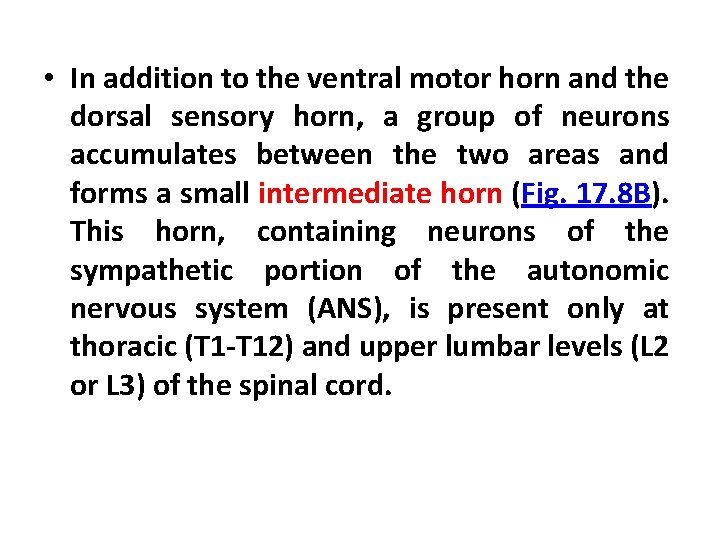 • In addition to the ventral motor horn and the dorsal sensory horn, a group of neurons accumulates between the two areas and forms a small intermediate horn (Fig. 17.8B). This horn, containing neurons of the sympathetic portion of the autonomic nervous system (ANS), is present only at thoracic (T1-T12) and upper lumbar levels (L2 or L3) of the spinal cord.